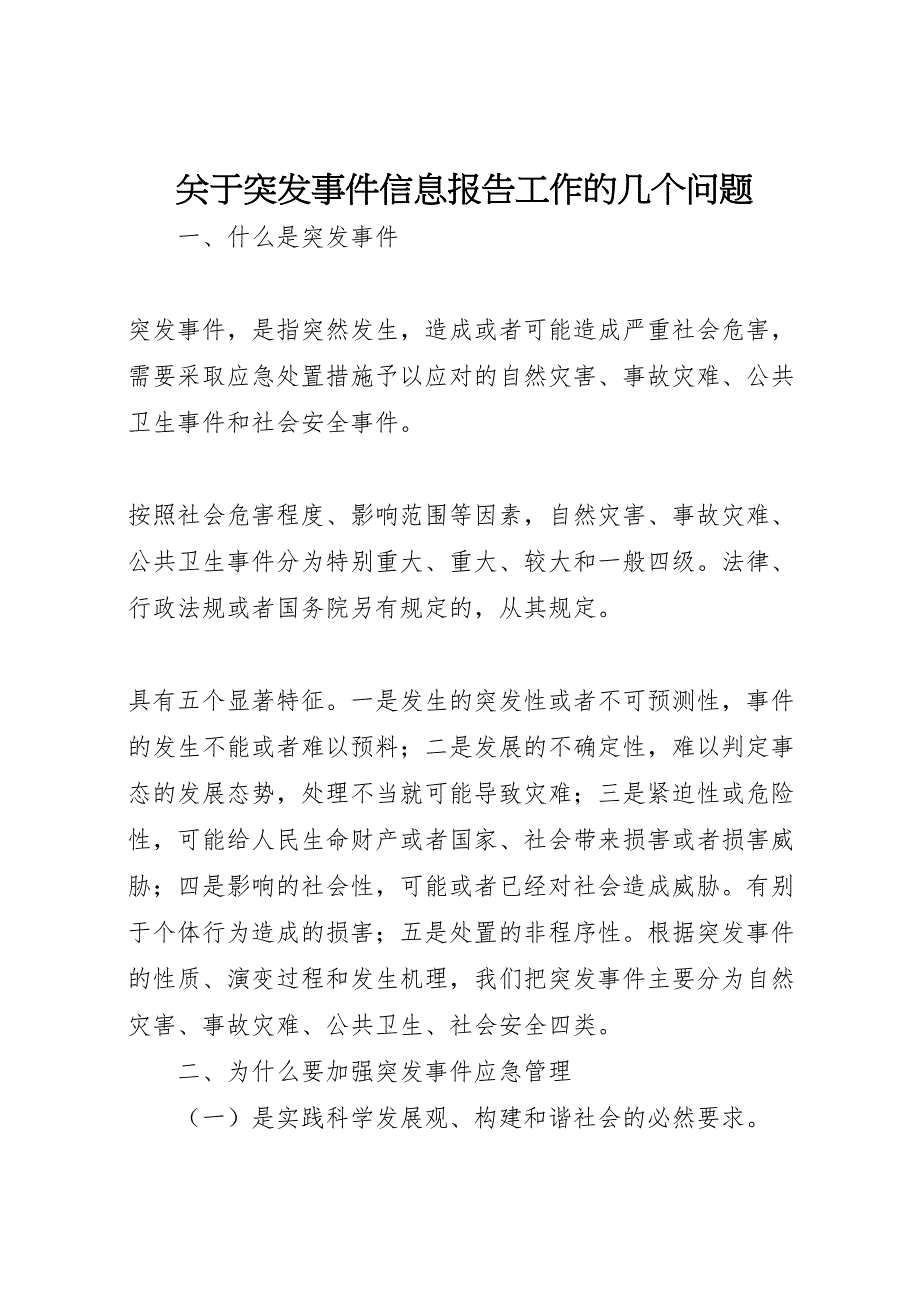 关于突发事件信息报告工作的几个问题

一、什么是突发事件

突发事件，是指突然发生，造成或者可能造成严重社会危害，需要采取应急处置措施予以应对的自然灾害、事故灾难、公共卫生事件和社会安全事件。

按照社会危害程度、影响范围等因素，自然灾害、事故灾难、公共卫生事件分为特别重大、重大、较大和一般四级。法律、行政法规或者国务院另有规定的，从其规定。

具有五个显著特征。一是发生的突发性或者不可预测性，事件的发生不能或者难以预料；二是发展的不确定性，难以判定事态的发展态势，处理不当就可能导致灾难；三是紧迫性或危险性，可能给人民生命财产或者国家、社会带来损害或者损害威胁；四是影响的社会性，可能或者已经对社会造成威胁。有别于个体行为造成的损害；五是处置的非程序性。根据突发事件的性质、演变过程和发生机理，我们把突发事件主要分为自然灾害、事故灾难、公共卫生、社会安全四类。

二、为什么要加强突发事件应急管理

（一）是实践科学发展观、构建和谐社会的必然要求。